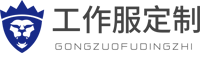 工作服定制
GONGZUOFUDINGZHI